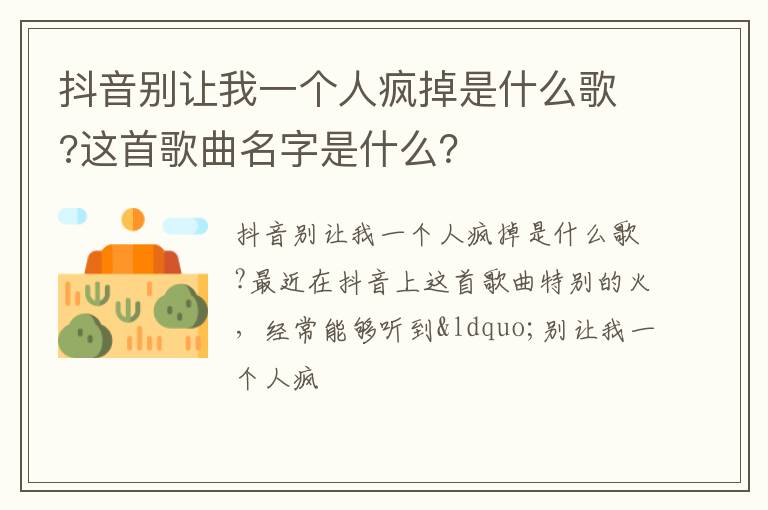 抖音别让我一个人疯掉是什么歌?这首歌曲名字是什么?

抖音别让我一个人疯掉是什么歌?最近在抖音上这首歌曲特别的火，经常能够听到&ldquo;别让我一个人疯